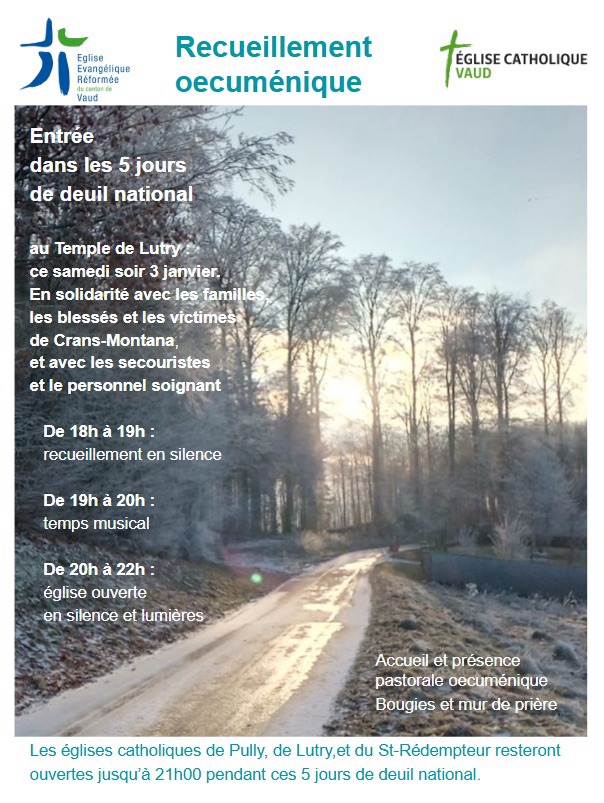 Eglise Evangélique Réformée du canton de Vaud

Recueillement oecuménique

ÉGLISE CATHOLIQUE VAUD

Entrée dans les 5 jours de deuil national

au Temple de Lutry : ce samedi soir 3 janvier. En solidarité avec les familles, les blessés et les victimes de Crans-Montana, et avec les secouristes et le personnel soignant

De 18h à 19h : recueillement en silence

De 19h à 20h : temps musical

De 20h à 22h : église ouverte en silence et lumières

Accueil et présence pastorale oecuménique
Bougies et mur de prière

Les églises catholiques de Pully, de Lutry,et du St-Rédempteur resteront ouvertes jusqu'à 21h00 pendant ces 5 jours de deuil national.